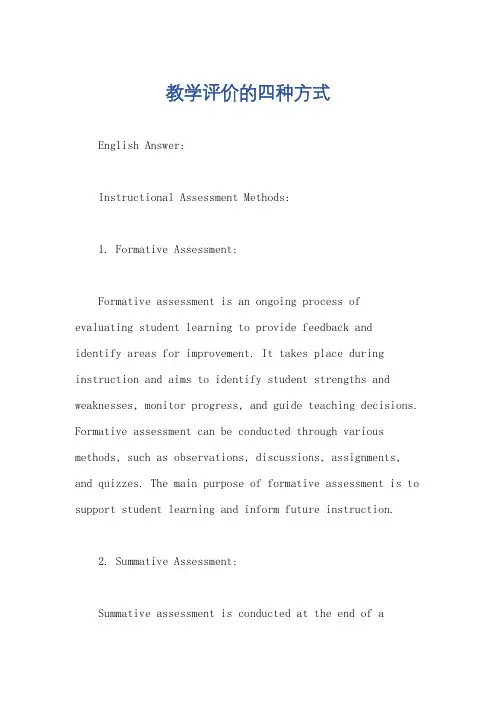 教学评价的四种方式

English Answer:

Instructional Assessment Methods:

1. Formative Assessment:

Formative assessment is an ongoing process of evaluating student learning to provide feedback and identify areas for improvement. It takes place during instruction and aims to identify student strengths and weaknesses, monitor progress, and guide teaching decisions. Formative assessment can be conducted through various methods, such as observations, discussions, assignments, and quizzes. The main purpose of formative assessment is to support student learning and inform future instruction.

2. Summative Assessment:

Summative assessment is conducted at the end of a